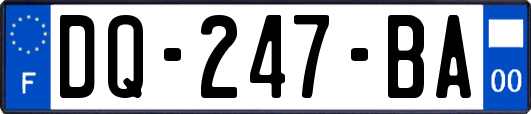 F
DQ-247-BA
00